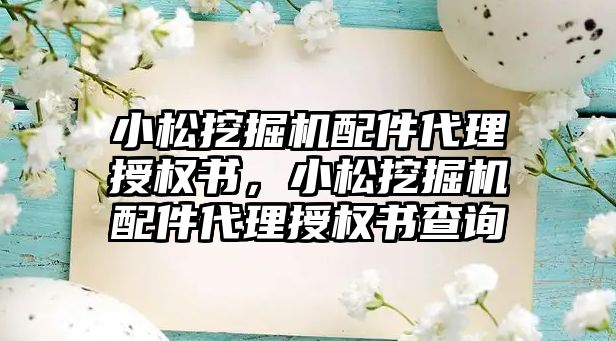 小松挖掘机配件代理授权书，小松挖掘机配件代理授权书查询